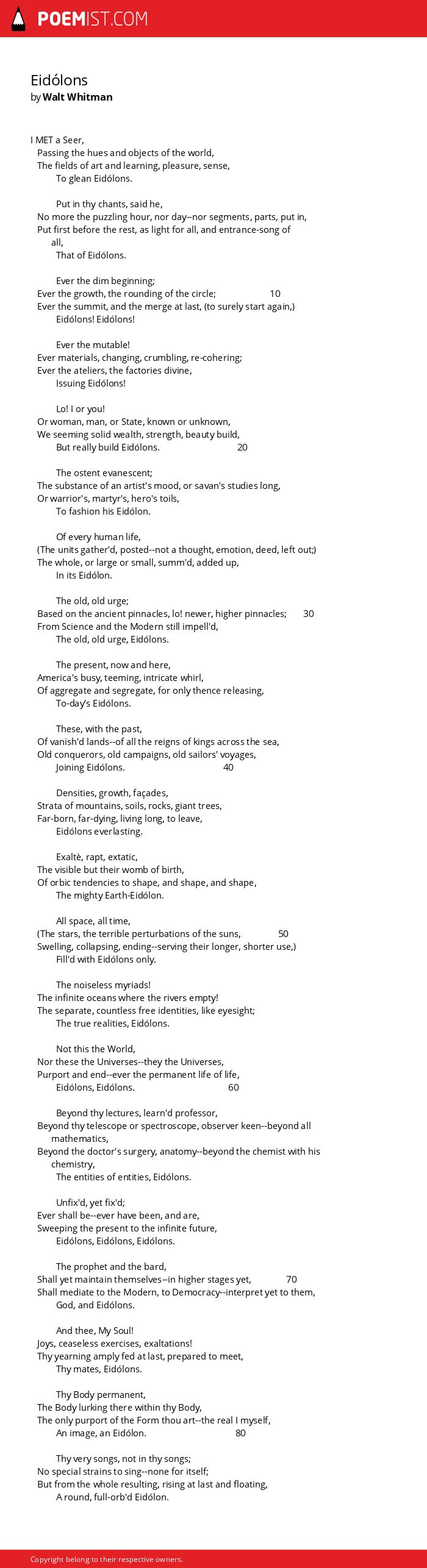 POEMIST.COM

Eidólons
by Walt Whitman

I MET a Seer,
Passing the hues and objects of the world,
The fields of art and learning, pleasure, sense,
To glean Eidólons.

Put in thy chants, said he,
No more the puzzling hour, nor day--nor segments, parts, put in,
Put first before the rest, as light for all, and entrance-song of all,
That of Eidólons.

Ever the dim beginning;
Ever the growth, the rounding of the circle; 10
Ever the summit, and the merge at last, (to surely start again,)
Eidólons! Eidólons!

Ever the mutable!
Ever materials, changing, crumbling, re-cohering;
Ever the ateliers, the factories divine,
Issuing Eidólons!

Lo! I or you!
Or woman, man, or State, known or unknown,
We seeming solid wealth, strength, beauty build,
But really build Eidólons. 20

The ostent evanescent;
The substance of an artist's mood, or savan's studies long,
Or warrior's, martyr's, hero's toils,
To fashion his Eidólon.

Of every human life,
(The units gather'd, posted--not a thought, emotion, deed, left out;)
The whole, or large or small, summ'd, added up,
In its Eidólon.

The old, old urge;
Based on the ancient pinnacles, lo! newer, higher pinnacles; 30
From Science and the Modern still impell'd,
The old, old urge, Eidólons.

The present, now and here,
America's busy, teeming, intricate whirl,
Of aggregate and segregate, for only thence releasing,
To-day's Eidólons.

These, with the past,
Of vanish'd lands--of all the reigns of kings across the sea,
Old conquerors, old campaigns, old sailors' voyages,
Joining Eidólons. 40

Densities, growth, façades,
Strata of mountains, soils, rocks, giant trees,
Far-born, far-dying, living long, to leave,
Eidólons everlasting.

Exaltè, rapt, extatic,
The visible but their womb of birth,
Of orbic tendencies to shape, and shape, and shape,
The mighty Earth-Eidólon.

All space, all time,
(The stars, the terrible perturbations of the suns, 50
Swelling, collapsing, ending--serving their longer, shorter use,)
Fill'd with Eidólons only.

The noiseless myriads!
The infinite oceans where the rivers empty!
The separate, countless free identities, like eyesight;
The true realities, Eidólons.

Not this the World,
Nor these the Universes--they the Universes,
Purport and end--ever the permanent life of life,
Eidólons, Eidólons. 60

Beyond thy lectures, learn'd professor,
Beyond thy telescope or spectroscope, observer keen--beyond all mathematics,
Beyond the doctor's surgery, anatomy--beyond the chemist with his chemistry,
The entities of entities, Eidólons.

Unfix'd, yet fix'd;
Ever shall be--ever have been, and are,
Sweeping the present to the infinite future,
Eidólons, Eidólons, Eidólons.

The prophet and the bard,
Shall yet maintain themselves--in higher stages yet, 70
Shall mediate to the Modern, to Democracy--interpret yet to them,
God, and Eidólons.

And thee, My Soul!
Joys, ceaseless exercises, exaltations!
Thy yearning amply fed at last, prepared to meet,
Thy mates, Eidólons.

Thy Body permanent,
The Body lurking there within thy Body,
The only purport of the Form thou art--the real I myself,
An image, an Eidólon. 80

Thy very songs, not in thy songs;
No special strains to sing--none for itself;
But from the whole resulting, rising at last and floating,
A round, full-orb'd Eidólon.

Copyright belong to their respective owners.